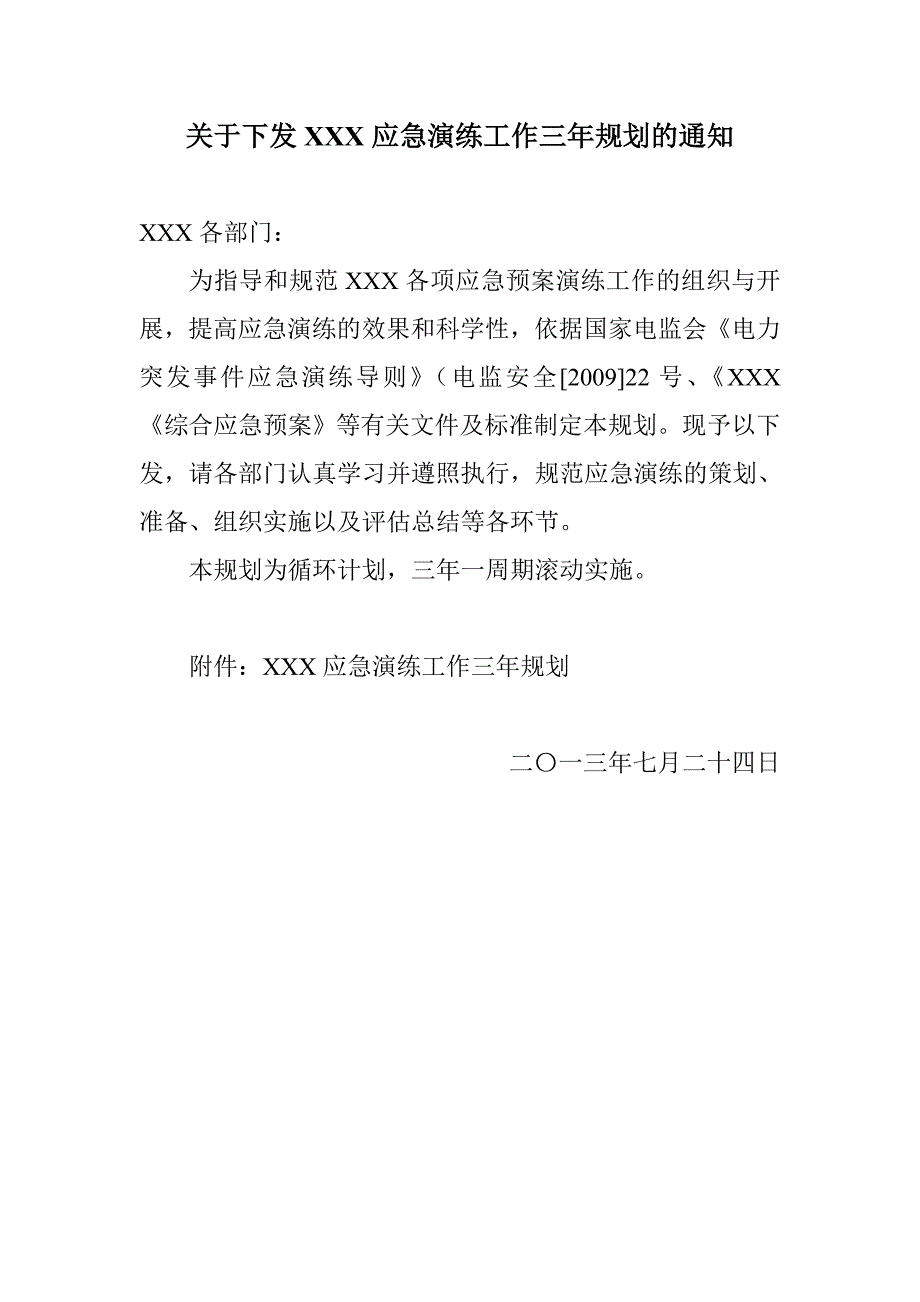 关于下发 XXX 应急演练工作三年规划的通知

XXX 各部门：

为指导和规范 XXX 各项应急预案演练工作的组织与开展，提高应急演练的效果和科学性，依据国家电监会《电力突发事件应急演练导则》（电监安全[2009]22 号、《XXX《综合应急预案》等有关文件及标准制定本规划。现予以下发，请各部门认真学习并遵照执行，规范应急演练的策划、准备、组织实施以及评估总结等各环节。

本规划为循环计划，三年一周期滚动实施。

附件：XXX 应急演练工作三年规划

二〇一三年七月二十四日